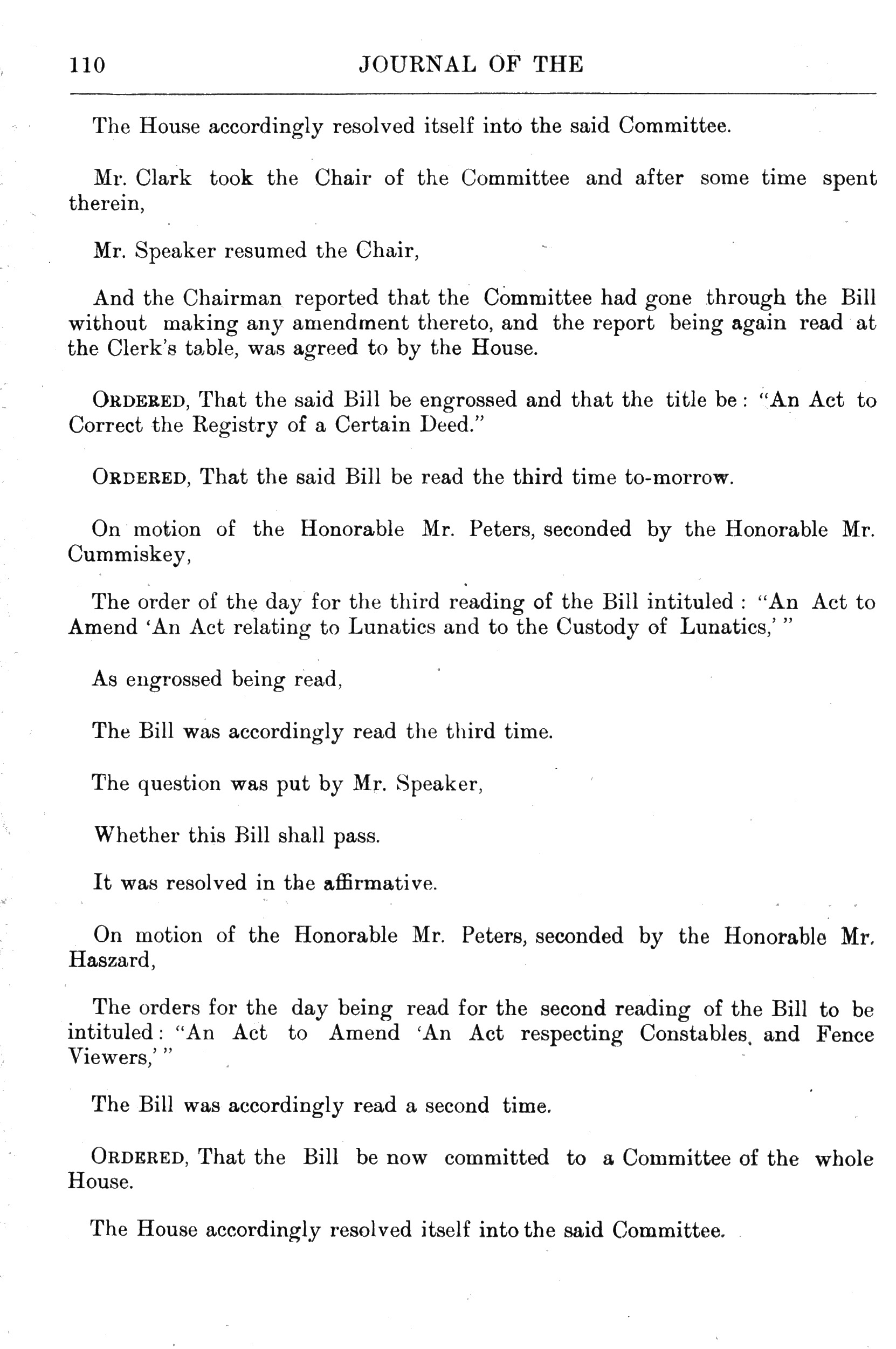 110 JOURNAL OF THE

The House accordingly resolved itself into the said Committee.

Mr. Clark took the Chair of the Committee and after some time spent therein,

Mr. Speaker resumed the Chair,

And the Chairman reported that the Committee had gone through the Bill without making any amendment thereto, and the report being again read at the Clerk's table, was agreed to by the House.

ORDERED, That the said Bill be engrossed and that the title be: "An Act to Correct the Registry of a Certain Deed."

ORDERED, That the said Bill be read the third time to-morrow.

On motion of the Honorable Mr. Peters, seconded by the Honorable Mr. Cummiskey,

The order of the day for the third reading of the Bill intituled: "An Act to Amend 'An Act relating to Lunatics and to the Custody of Lunatics,'"

As engrossed being read,

The Bill was accordingly read the third time.

The question was put by Mr. Speaker,

Whether this Bill shall pass.

It was resolved in the affirmative.

On motion of the Honorable Mr. Peters, seconded by the Honorable Mr. Haszard,

The orders for the day being read for the second reading of the Bill to be intituled: "An Act to Amend 'An Act respecting Constables, and Fence Viewers,'"

The Bill was accordingly read a second time.

ORDERED, That the Bill be now committed to a Committee of the whole House.

The House accordingly resolved itself into the said Committee.